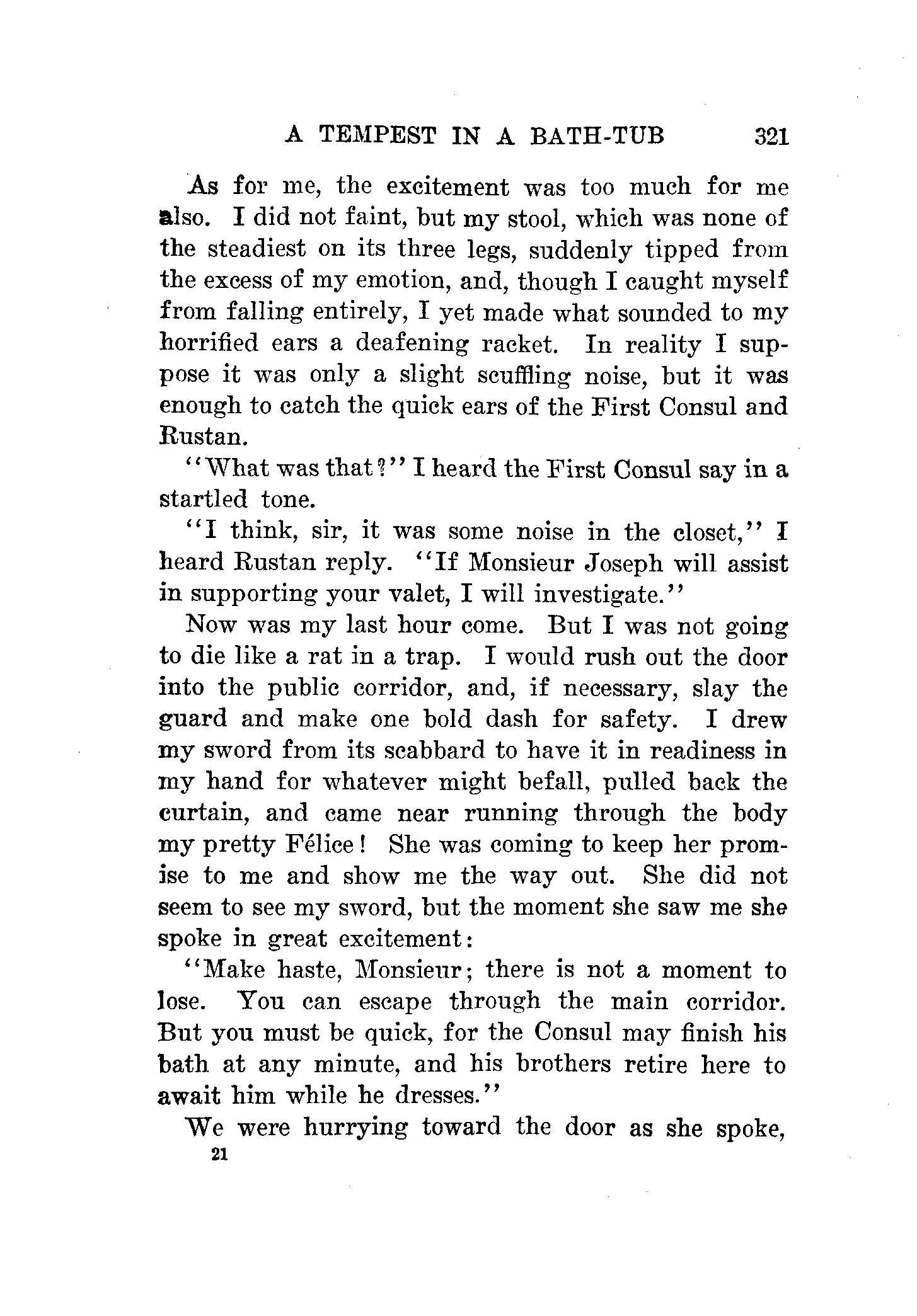 A TEMPEST IN A BATH-TUB 321

As for me, the excitement was too much for me also. I did not faint, but my stool, which was none of the steadiest on its three legs, suddenly tipped from the excess of my emotion, and, though I caught myself from falling entirely, I yet made what sounded to my horrified ears a deafening racket. In reality I suppose it was only a slight scuffling noise, but it was enough to catch the quick ears of the First Consul and Rustan.

"What was that?" I heard the First Consul say in a startled tone.

"I think, sir, it was some noise in the closet," I heard Rustan reply. "If Monsieur Joseph will assist in supporting your valet, I will investigate."

Now was my last hour come. But I was not going to die like a rat in a trap. I would rush out the door into the public corridor, and, if necessary, slay the guard and make one bold dash for safety. I drew my sword from its scabbard to have it in readiness in my hand for whatever might befall, pulled back the curtain, and came near running through the body my pretty Félice! She was coming to keep her promise to me and show me the way out. She did not seem to see my sword, but the moment she saw me she spoke in great excitement:

"Make haste, Monsieur; there is not a moment to lose. You can escape through the main corridor. But you must be quick, for the Consul may finish his bath at any minute, and his brothers retire here to await him while he dresses."

We were hurrying toward the door as she spoke,
21